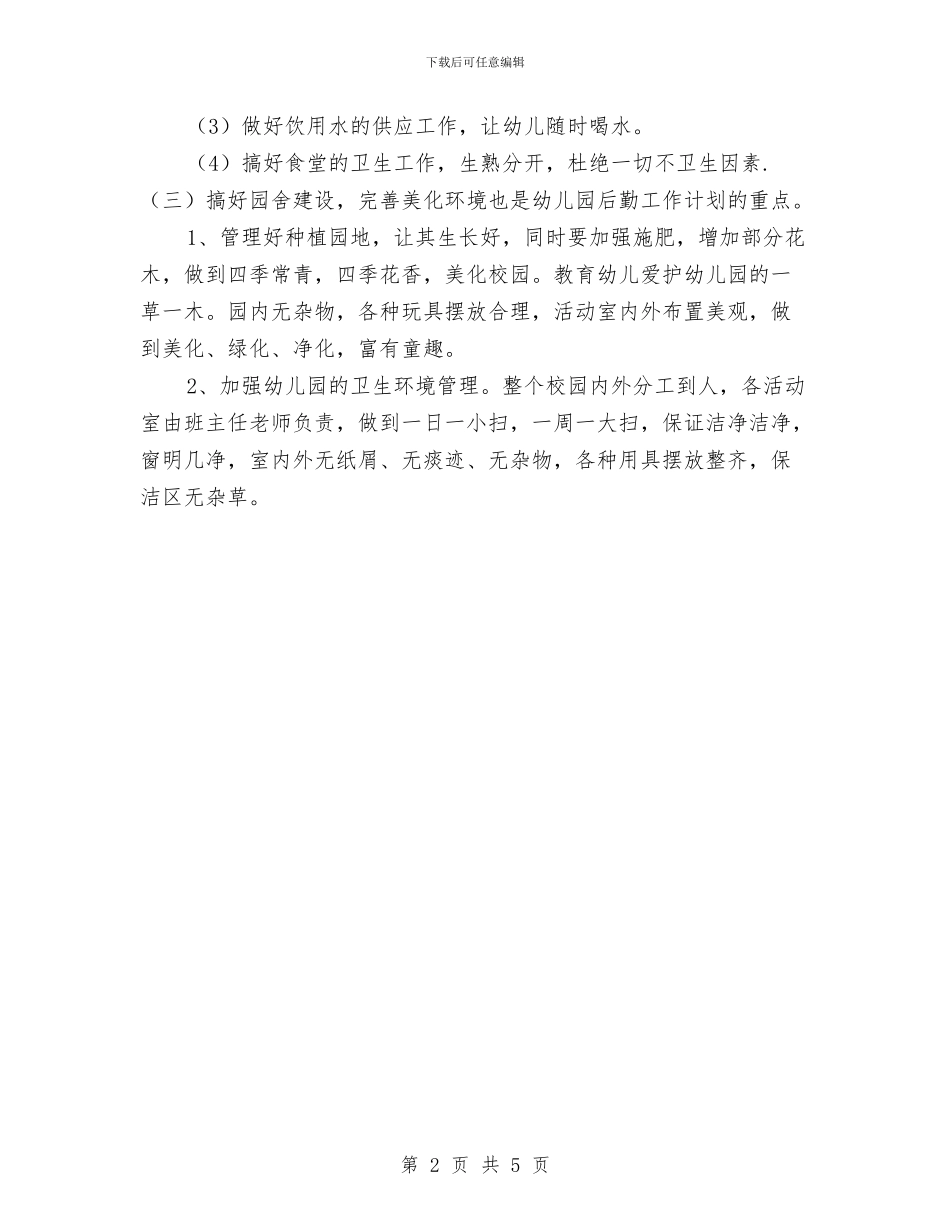 下载后可任意编辑

（3）做好饮用水的供应工作，让幼儿随时喝水。

（4）搞好食堂的卫生工作，生熟分开，杜绝一切不卫生因素.

（三）搞好园舍建设，完善美化环境也是幼儿园后勤工作计划的重点。

1、管理好种植园地，让其生长好，同时要加强施肥，增加部分花木，做到四季常青，四季花香，美化校园。教育幼儿爱护幼儿园的一草一木。园内无杂物，各种玩具摆放合理，活动室内外布置美观，做到美化、绿化、净化，富有童趣。

2、加强幼儿园的卫生环境管理。整个校园内外分工到人，各活动室由班主任老师负责，做到一日一小扫，一周一大扫，保证洁净洁净，窗明几净，室内外无纸屑、无痰迹、无杂物，各种用具摆放整齐，保洁区无杂草。

第 2 页 共 5 页